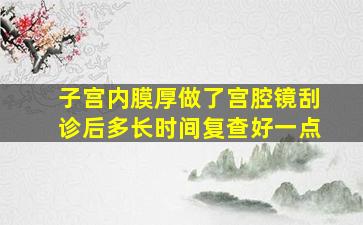 子宫内膜厚做了宫腔镜刮诊后多长时间复查好一点